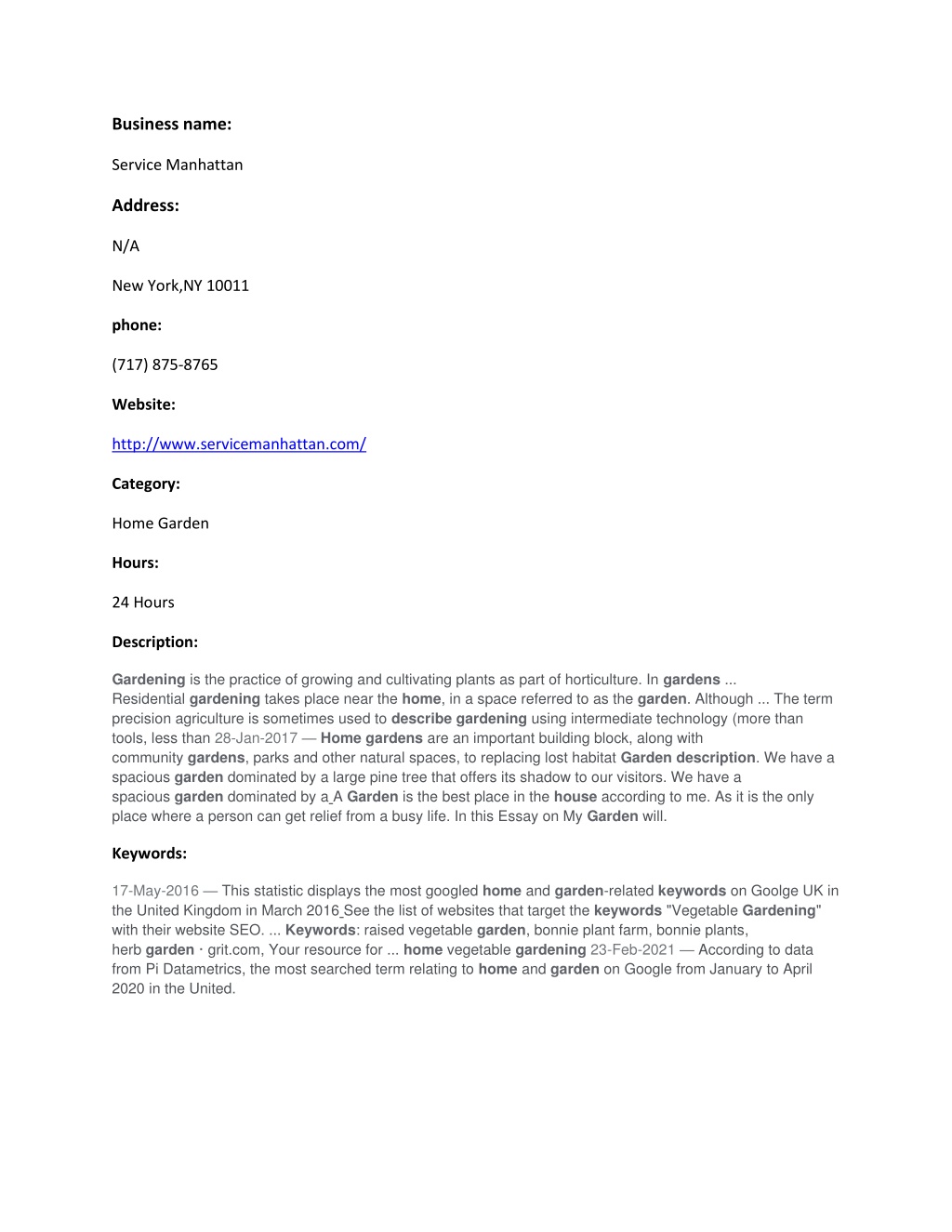 Business name:

Service Manhattan

Address:

N/A

New York,NY 10011

phone:

(717) 875-8765

Website:

http://www.servicemanhattan.com/

Category:

Home Garden

Hours:

24 Hours

Description:

Gardening is the practice of growing and cultivating plants as part of horticulture. In gardens ... Residential gardening takes place near the home, in a space referred to as the garden. Although ... The term precision agriculture is sometimes used to describe gardening using intermediate technology (more than tools, less than 28-Jan-2017 — Home gardens are an important building block, along with community gardens, parks and other natural spaces, to replacing lost habitat Garden description. We have a spacious garden dominated by a large pine tree that offers its shadow to our visitors. We have a spacious garden dominated by a A Garden is the best place in the house according to me. As it is the only place where a person can get relief from a busy life. In this Essay on My Garden will.

Keywords:

17-May-2016 — This statistic displays the most googled home and garden-related keywords on Goolge UK in the United Kingdom in March 2016 See the list of websites that target the keywords "Vegetable Gardening" with their website SEO. ... Keywords: raised vegetable garden, bonnie plant farm, bonnie plants, herb garden · grit.com, Your resource for ... home vegetable gardening 23-Feb-2021 — According to data from Pi Datametrics, the most searched term relating to home and garden on Google from January to April 2020 in the United.